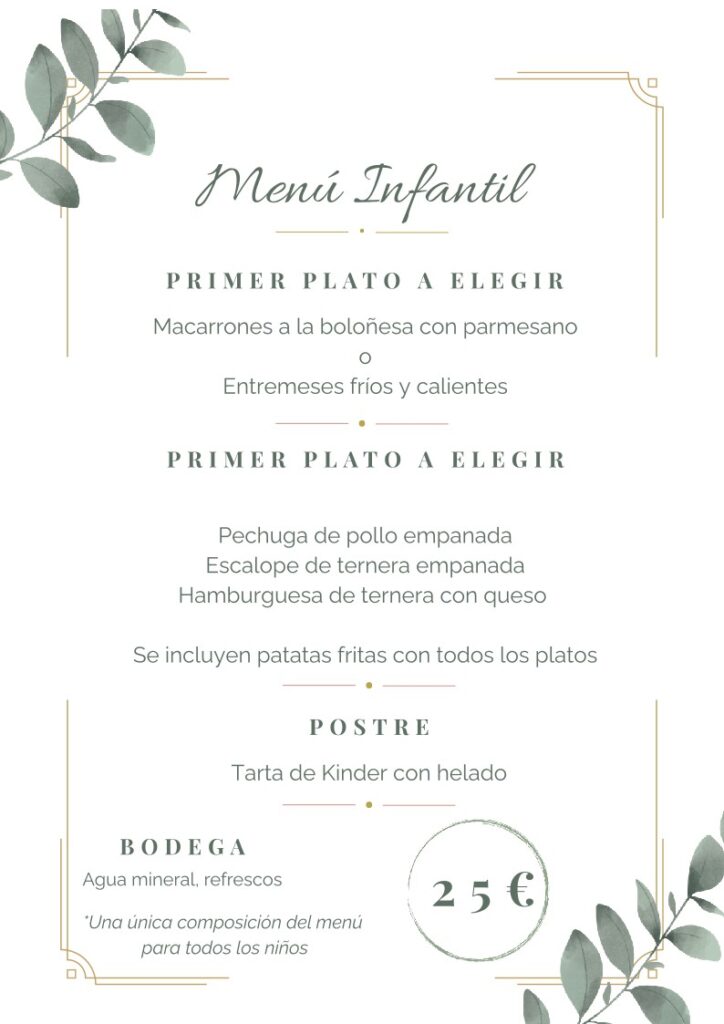 Menú Infantil

PRIMER PLATO A ELEGIR

Macarrones a la boloñesa con parmesano
o
Entremeses fríos y calientes

PRIMER PLATO A ELEGIR

Pechuga de pollo empanada
Escalope de ternera empanada
Hamburguesa de ternera con queso

Se incluyen patatas fritas con todos los platos

POSTRE

Tarta de Kinder con helado

BODEGA
Agua mineral, refrescos

*Una única composición del menú para todos los niños

25 €